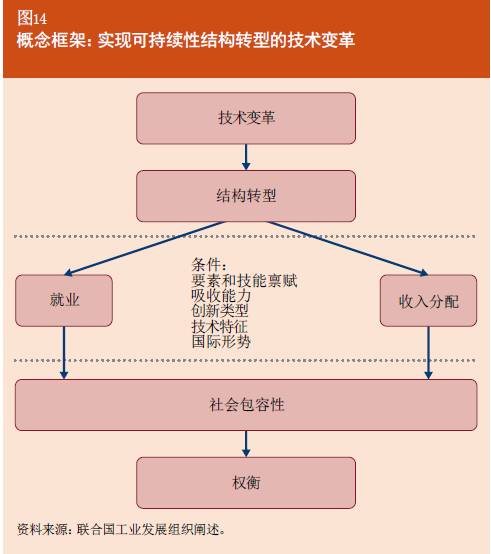 图14
概念框架：实现可持续性结构转型的技术变革

技术变革

结构转型

就业

条件：
要素和技能禀赋
吸收能力
创新类型
技术特征
国际形势

收入分配

社会包容性

权衡

资料来源：联合国工业发展组织阐述。